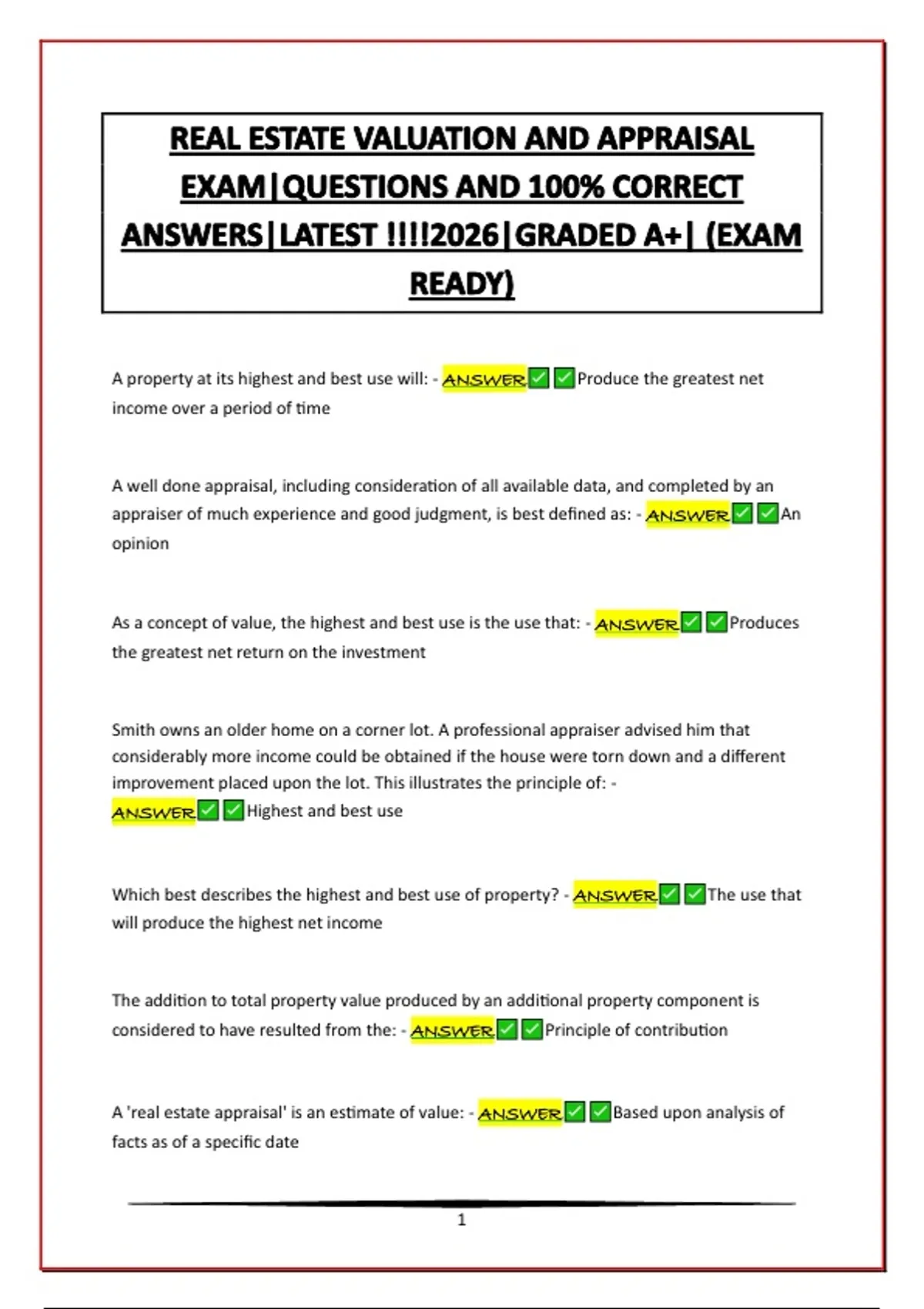 REAL ESTATE VALUATION AND APPRAISAL EXAM|QUESTIONS AND 100% CORRECT ANSWERS|LATEST !!!!2026|GRADED A+| (EXAM READY)

A property at its highest and best use will: - ANSWER✅✅Produce the greatest net income over a period of time

A well done appraisal, including consideration of all available data, and completed by an appraiser of much experience and good judgment, is best defined as: - ANSWER✅✅An opinion

As a concept of value, the highest and best use is the use that: - ANSWER✅✅Produces the greatest net return on the investment

Smith owns an older home on a corner lot. A professional appraiser advised him that considerably more income could be obtained if the house were torn down and a different improvement placed upon the lot. This illustrates the principle of: - ANSWER✅✅Highest and best use

Which best describes the highest and best use of property? - ANSWER✅✅The use that will produce the highest net income

The addition to total property value produced by an additional property component is considered to have resulted from the: - ANSWER✅✅Principle of contribution

A 'real estate appraisal' is an estimate of value: - ANSWER✅✅Based upon analysis of facts as of a specific date

1